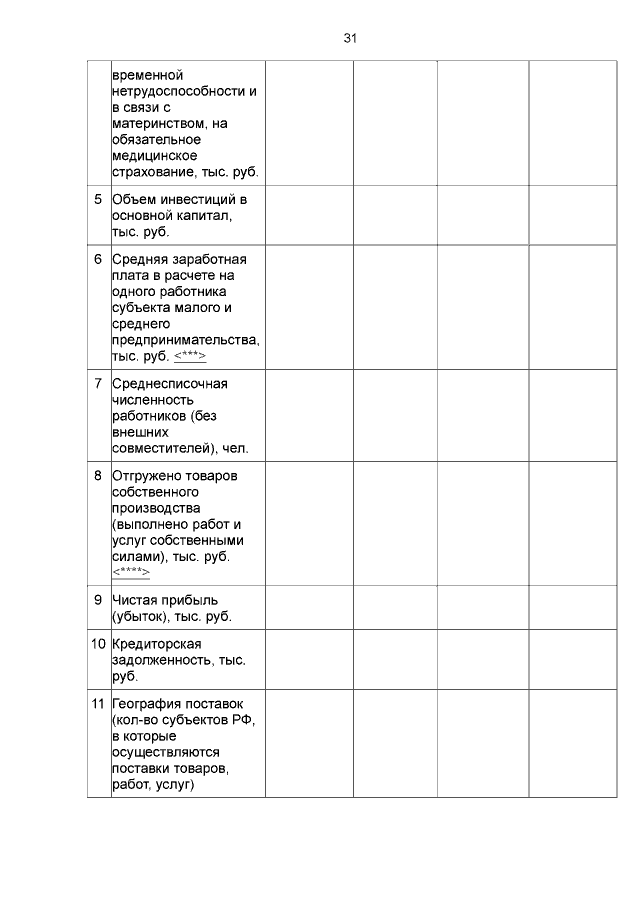 31

|  |  |  |  |  |  |
|---|---|---|---|---|---|
|  | временной нетрудоспособности и в связи с материнством, на обязательное медицинское страхование, тыс. руб. |  |  |  |  |
| 5 | Объем инвестиций в основной капитал, тыс. руб. |  |  |  |  |
| 6 | Средняя заработная плата в расчете на одного работника субъекта малого и среднего предпринимательства, тыс. руб. <***> |  |  |  |  |
| 7 | Среднесписочная численность работников (без внешних совместителей), чел. |  |  |  |  |
| 8 | Отгружено товаров собственного производства (выполнено работ и услуг собственными силами), тыс. руб. <****> |  |  |  |  |
| 9 | Чистая прибыль (убыток), тыс. руб. |  |  |  |  |
| 10 | Кредиторская задолженность, тыс. руб. |  |  |  |  |
| 11 | География поставок (кол-во субъектов РФ, в которые осуществляются поставки товаров, работ, услуг) |  |  |  |  |